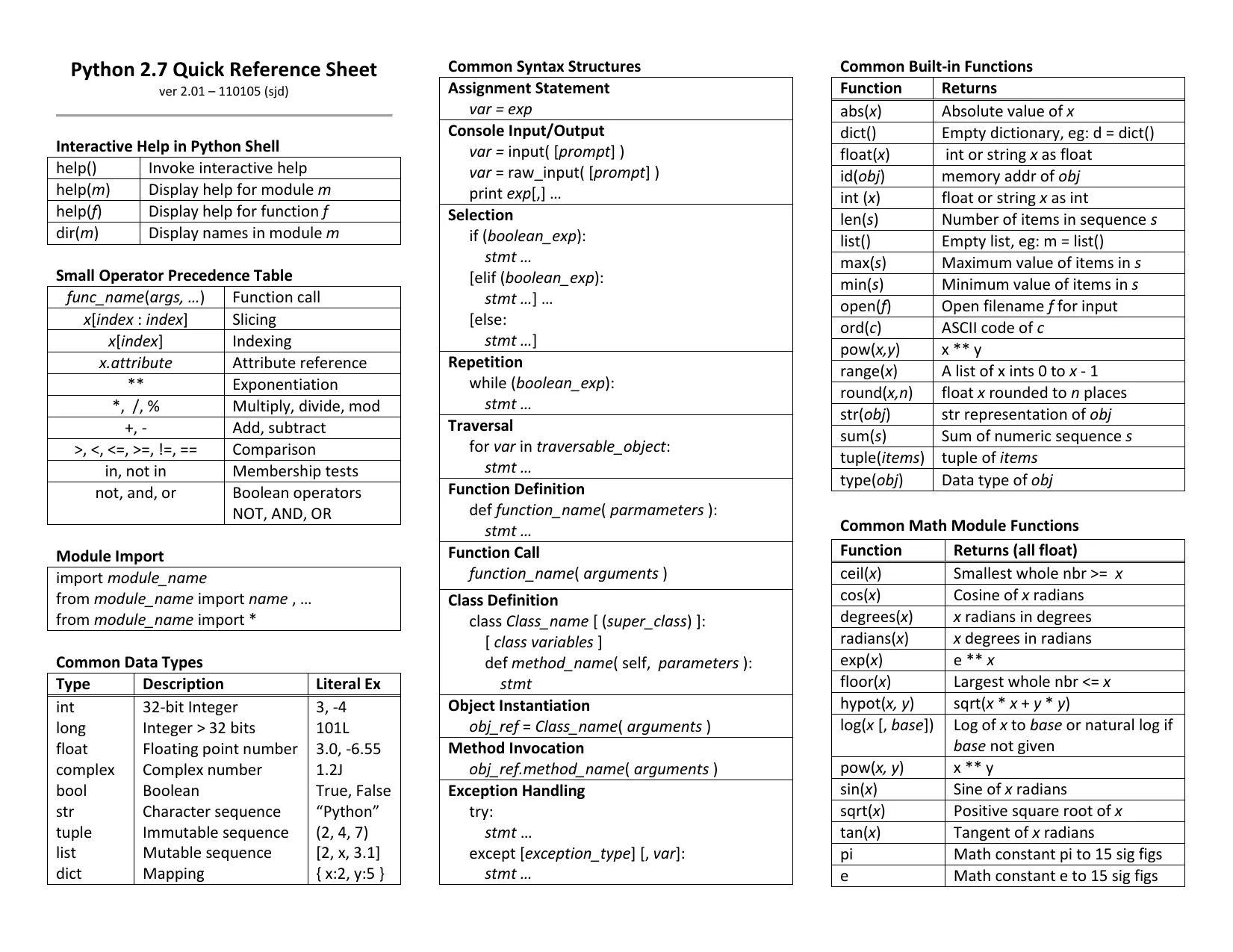 Python 2.7 Quick Reference Sheet
ver 2.01 – 110105 (sjd)

Interactive Help in Python Shell

| help() | Invoke interactive help |
|---|---|
| help(m) | Display help for module m |
| help(f) | Display help for function f |
| dir(m) | Display names in module m |

Small Operator Precedence Table

| func_name(args, …) | Function call |
|---|---|
| x[index : index] | Slicing |
| x[index] | Indexing |
| x.attribute | Attribute reference |
| ** | Exponentiation |
| *, /, % | Multiply, divide, mod |
| +, - | Add, subtract |
| >, <, <=, >=, !=, == | Comparison |
| in, not in | Membership tests |
| not, and, or | Boolean operators NOT, AND, OR |

Module Import

import module_name
from module_name import name , …
from module_name import *

Common Data Types

| Type | Description | Literal Ex |
|---|---|---|
| int | 32-bit Integer | 3, -4 |
| long | Integer > 32 bits | 101L |
| float | Floating point number | 3.0, -6.55 |
| complex | Complex number | 1.2J |
| bool | Boolean | True, False |
| str | Character sequence | “Python” |
| tuple | Immutable sequence | (2, 4, 7) |
| list | Mutable sequence | [2, x, 3.1] |
| dict | Mapping | { x:2, y:5 } |

Common Syntax Structures

Assignment Statement
var = exp

Console Input/Output
var = input( [prompt] )
var = raw_input( [prompt] )
print exp[,] …

Selection
if (boolean_exp):
stmt …
[elif (boolean_exp):
stmt …] …
[else:
stmt …]

Repetition
while (boolean_exp):
stmt …

Traversal
for var in traversable_object:
stmt …

Function Definition
def function_name( parmameters ):
stmt …

Function Call
function_name( arguments )

Class Definition
class Class_name [ (super_class) ]:
[ class variables ]
def method_name( self, parameters ):
stmt

Object Instantiation
obj_ref = Class_name( arguments )

Method Invocation
obj_ref.method_name( arguments )

Exception Handling
try:
stmt …
except [exception_type] [, var]:
stmt …

Common Built-in Functions

| Function | Returns |
|---|---|
| abs(x) | Absolute value of x |
| dict() | Empty dictionary, eg: d = dict() |
| float(x) | int or string x as float |
| id(obj) | memory addr of obj |
| int (x) | float or string x as int |
| len(s) | Number of items in sequence s |
| list() | Empty list, eg: m = list() |
| max(s) | Maximum value of items in s |
| min(s) | Minimum value of items in s |
| open(f) | Open filename f for input |
| ord(c) | ASCII code of c |
| pow(x,y) | x ** y |
| range(x) | A list of x ints 0 to x - 1 |
| round(x,n) | float x rounded to n places |
| str(obj) | str representation of obj |
| sum(s) | Sum of numeric sequence s |
| tuple(items) | tuple of items |
| type(obj) | Data type of obj |

Common Math Module Functions

| Function | Returns (all float) |
|---|---|
| ceil(x) | Smallest whole nbr >= x |
| cos(x) | Cosine of x radians |
| degrees(x) | x radians in degrees |
| radians(x) | x degrees in radians |
| exp(x) | e ** x |
| floor(x) | Largest whole nbr <= x |
| hypot(x, y) | sqrt(x * x + y * y) |
| log(x [, base]) | Log of x to base or natural log if base not given |
| pow(x, y) | x ** y |
| sin(x) | Sine of x radians |
| sqrt(x) | Positive square root of x |
| tan(x) | Tangent of x radians |
| pi | Math constant pi to 15 sig figs |
| e | Math constant e to 15 sig figs |